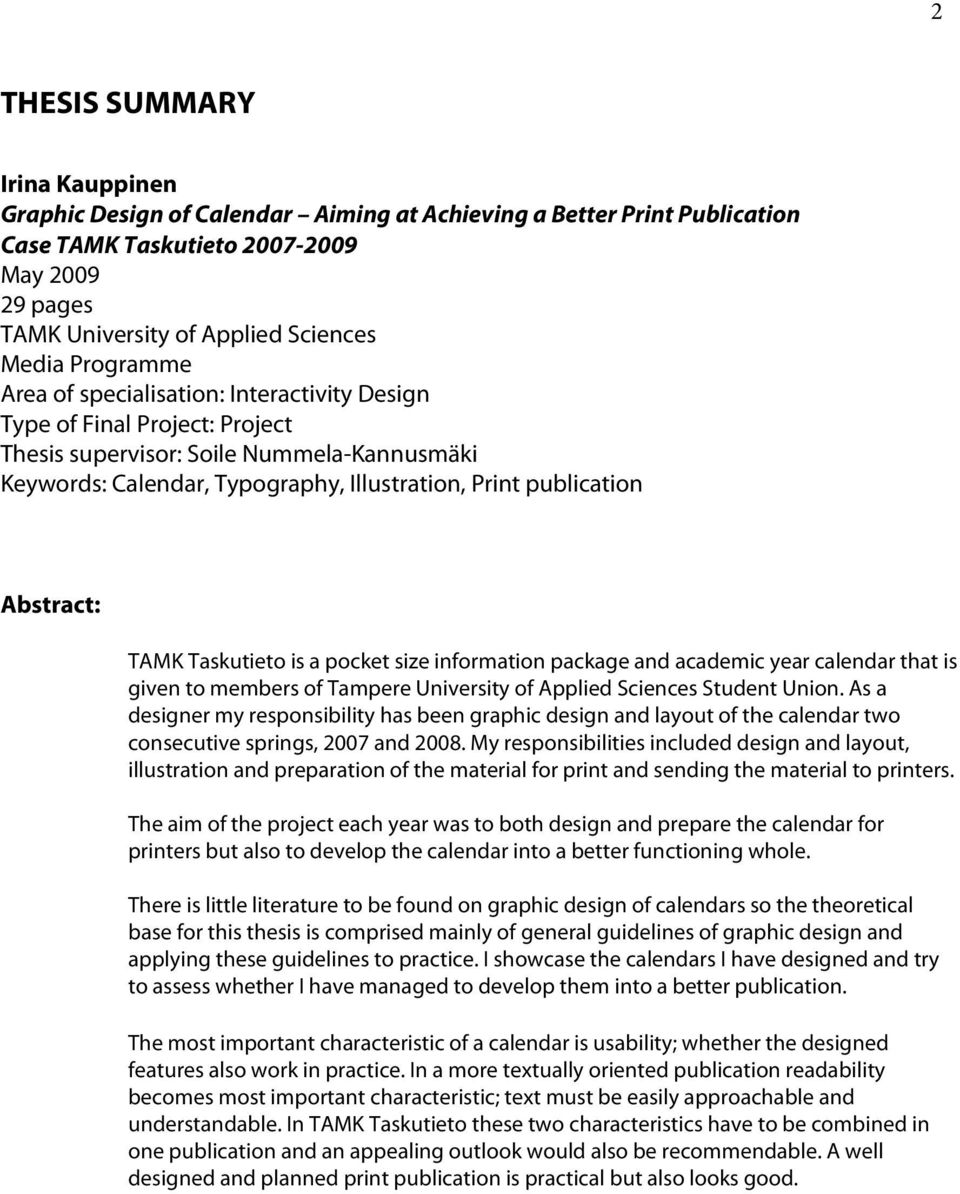 2

THESIS SUMMARY

Irina Kauppinen
Graphic Design of Calendar – Aiming at Achieving a Better Print Publication
Case TAMK Taskutieto 2007-2009
May 2009
29 pages
TAMK University of Applied Sciences
Media Programme
Area of specialisation: Interactivity Design
Type of Final Project: Project
Thesis supervisor: Soile Nummela-Kannusmäki
Keywords: Calendar, Typography, Illustration, Print publication

Abstract:

TAMK Taskutieto is a pocket size information package and academic year calendar that is given to members of Tampere University of Applied Sciences Student Union. As a designer my responsibility has been graphic design and layout of the calendar two consecutive springs, 2007 and 2008. My responsibilities included design and layout, illustration and preparation of the material for print and sending the material to printers.

The aim of the project each year was to both design and prepare the calendar for printers but also to develop the calendar into a better functioning whole.

There is little literature to be found on graphic design of calendars so the theoretical base for this thesis is comprised mainly of general guidelines of graphic design and applying these guidelines to practice. I showcase the calendars I have designed and try to assess whether I have managed to develop them into a better publication.

The most important characteristic of a calendar is usability; whether the designed features also work in practice. In a more textually oriented publication readability becomes most important characteristic; text must be easily approachable and understandable. In TAMK Taskutieto these two characteristics have to be combined in one publication and an appealing outlook would also be recommendable. A well designed and planned print publication is practical but also looks good.